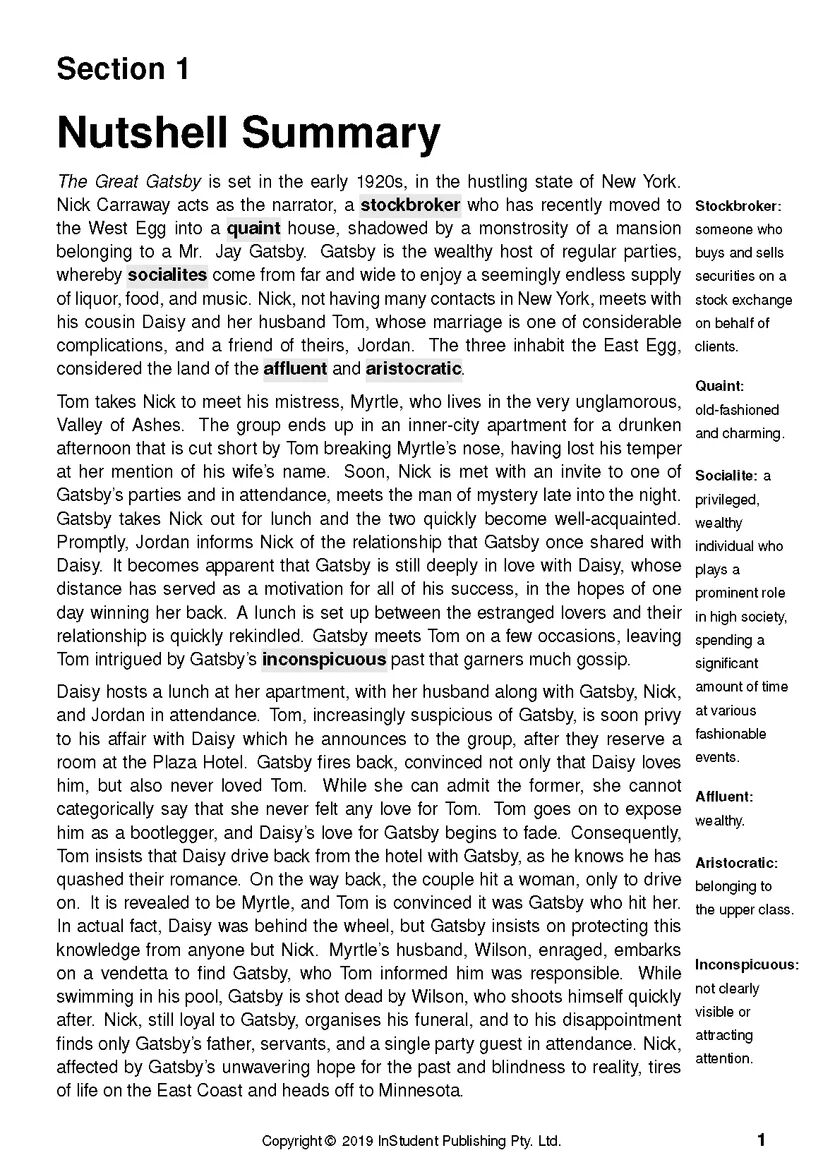 Section 1

Nutshell Summary

The Great Gatsby is set in the early 1920s, in the hustling state of New York. Nick Carraway acts as the narrator, a stockbroker who has recently moved to the West Egg into a quaint house, shadowed by a monstrosity of a mansion belonging to a Mr. Jay Gatsby. Gatsby is the wealthy host of regular parties, whereby socialites come from far and wide to enjoy a seemingly endless supply of liquor, food, and music. Nick, not having many contacts in New York, meets with his cousin Daisy and her husband Tom, whose marriage is one of considerable complications, and a friend of theirs, Jordan. The three inhabit the East Egg, considered the land of the affluent and aristocratic.

Tom takes Nick to meet his mistress, Myrtle, who lives in the very unglamorous, Valley of Ashes. The group ends up in an inner-city apartment for a drunken afternoon that is cut short by Tom breaking Myrtle's nose, having lost his temper at her mention of his wife's name. Soon, Nick is met with an invite to one of Gatsby's parties and in attendance, meets the man of mystery late into the night. Gatsby takes Nick out for lunch and the two quickly become well-acquainted. Promptly, Jordan informs Nick of the relationship that Gatsby once shared with Daisy. It becomes apparent that Gatsby is still deeply in love with Daisy, whose distance has served as a motivation for all of his success, in the hopes of one day winning her back. A lunch is set up between the estranged lovers and their relationship is quickly rekindled. Gatsby meets Tom on a few occasions, leaving Tom intrigued by Gatsby's inconspicuous past that garners much gossip.

Daisy hosts a lunch at her apartment, with her husband along with Gatsby, Nick, and Jordan in attendance. Tom, increasingly suspicious of Gatsby, is soon privy to his affair with Daisy which he announces to the group, after they reserve a room at the Plaza Hotel. Gatsby fires back, convinced not only that Daisy loves him, but also never loved Tom. While she can admit the former, she cannot categorically say that she never felt any love for Tom. Tom goes on to expose him as a bootlegger, and Daisy's love for Gatsby begins to fade. Consequently, Tom insists that Daisy drive back from the hotel with Gatsby, as he knows he has quashed their romance. On the way back, the couple hit a woman, only to drive on. It is revealed to be Myrtle, and Tom is convinced it was Gatsby who hit her. In actual fact, Daisy was behind the wheel, but Gatsby insists on protecting this knowledge from anyone but Nick. Myrtle's husband, Wilson, enraged, embarks on a vendetta to find Gatsby, who Tom informed him was responsible. While swimming in his pool, Gatsby is shot dead by Wilson, who shoots himself quickly after. Nick, still loyal to Gatsby, organises his funeral, and to his disappointment finds only Gatsby's father, servants, and a single party guest in attendance. Nick, affected by Gatsby's unwavering hope for the past and blindness to reality, tires of life on the East Coast and heads off to Minnesota.

Stockbroker: someone who buys and sells securities on a stock exchange on behalf of clients.

Quaint: old-fashioned and charming.

Socialite: a privileged, wealthy individual who plays a prominent role in high society, spending a significant amount of time at various fashionable events.

Affluent: wealthy.

Aristocratic: belonging to the upper class.

Inconspicuous: not clearly visible or attracting attention.

Copyright © 2019 InStudent Publishing Pty. Ltd.

1